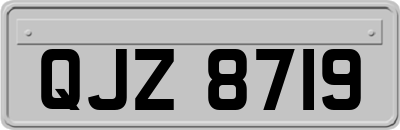 QJZ 8719